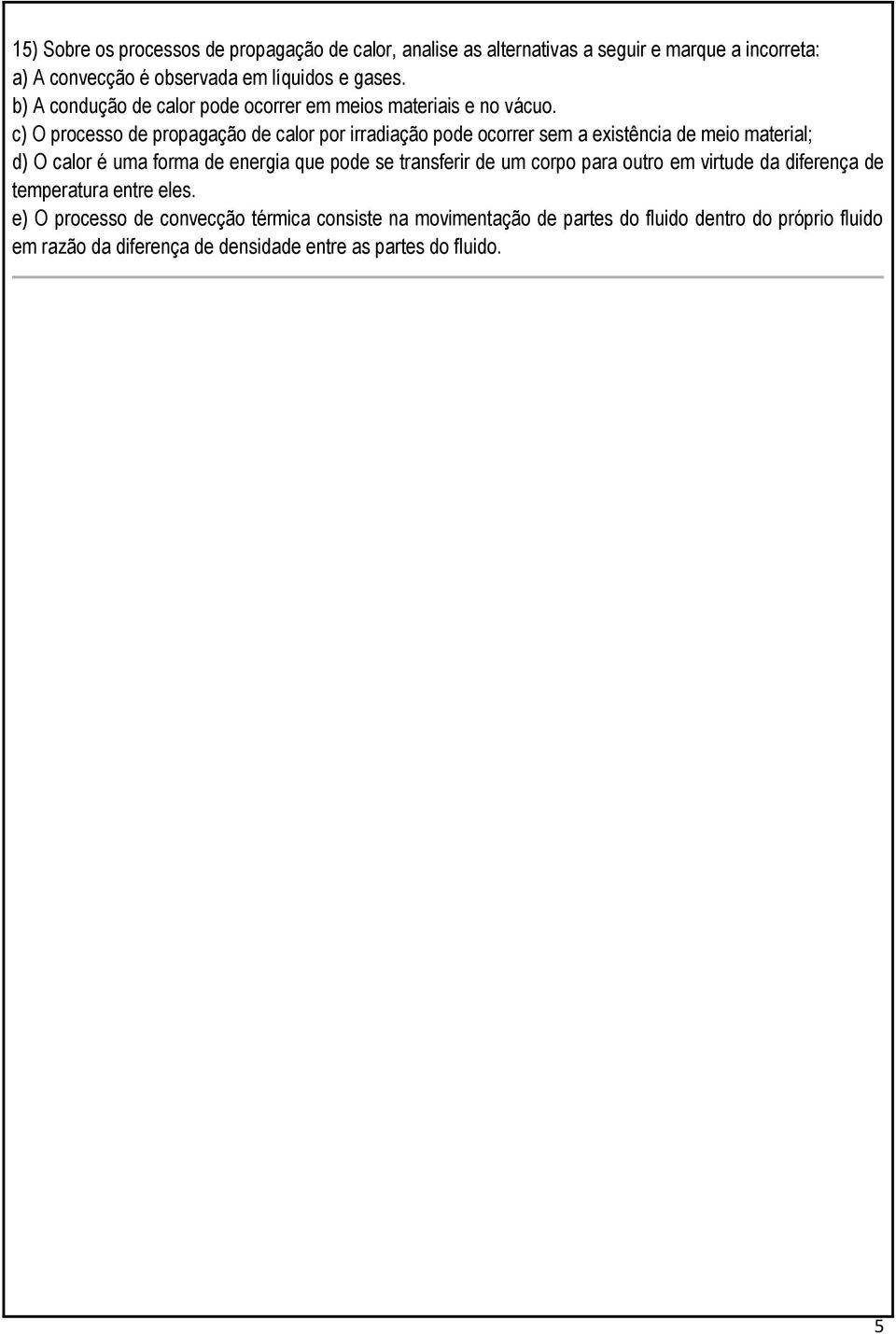 15) Sobre os processos de propagação de calor, analise as alternativas a seguir e marque a incorreta:
a) A convecção é observada em líquidos e gases.
b) A condução de calor pode ocorrer em meios materiais e no vácuo.
c) O processo de propagação de calor por irradiação pode ocorrer sem a existência de meio material;
d) O calor é uma forma de energia que pode se transferir de um corpo para outro em virtude da diferença de temperatura entre eles.
e) O processo de convecção térmica consiste na movimentação de partes do fluido dentro do próprio fluido em razão da diferença de densidade entre as partes do fluido.

5